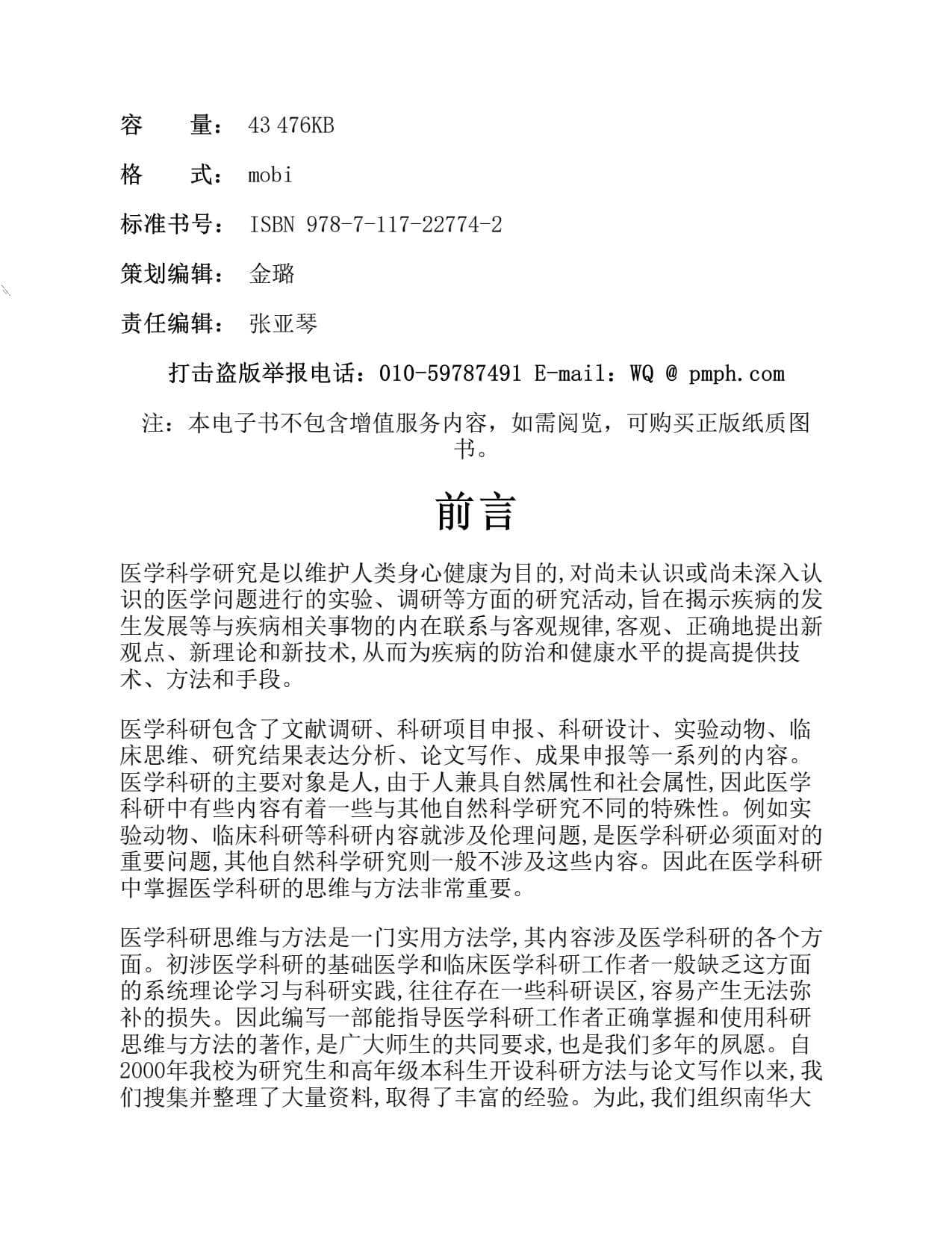 容　　量：　43 476KB

格　　式：　mobi

标准书号：　ISBN 978-7-117-22774-2

策划编辑：　金璐

责任编辑：　张亚琴

打击盗版举报电话：010-59787491 E-mail：WQ @ pmph.com

注：本电子书不包含增值服务内容，如需阅览，可购买正版纸质图书。

前言

医学科学研究是以维护人类身心健康为目的,对尚未认识或尚未深入认识的医学问题进行的实验、调研等方面的研究活动,旨在揭示疾病的发生发展等与疾病相关事物的内在联系与客观规律,客观、正确地提出新观点、新理论和新技术,从而为疾病的防治和健康水平的提高提供技术、方法和手段。

医学科研包含了文献调研、科研项目申报、科研设计、实验动物、临床思维、研究结果表达分析、论文写作、成果申报等一系列的内容。医学科研的主要对象是人,由于人兼具自然属性和社会属性,因此医学科研中有些内容有着一些与其他自然科学研究不同的特殊性。例如实验动物、临床科研等科研内容就涉及伦理问题,是医学科研必须面对的重要问题,其他自然科学研究则一般不涉及这些内容。因此在医学科研中掌握医学科研的思维与方法非常重要。

医学科研思维与方法是一门实用方法学,其内容涉及医学科研的各个方面。初涉医学科研的基础医学和临床医学科研工作者一般缺乏这方面的系统理论学习与科研实践,往往存在一些科研误区,容易产生无法弥补的损失。因此编写一部能指导医学科研工作者正确掌握和使用科研思维与方法的著作,是广大师生的共同要求,也是我们多年的夙愿。自2000年我校为研究生和高年级本科生开设科研方法与论文写作以来,我们搜集并整理了大量资料,取得了丰富的经验。为此,我们组织南华大